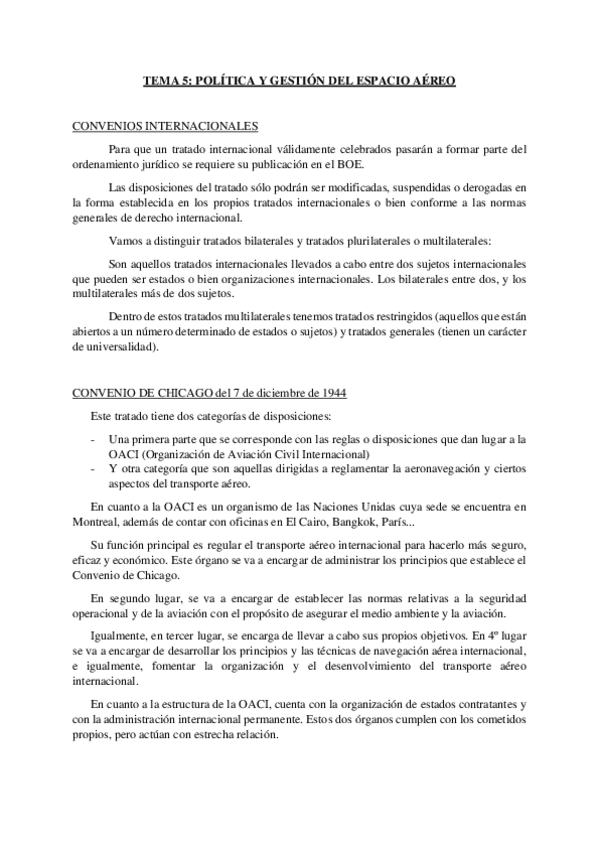 TEMA 5: POLÍTICA Y GESTIÓN DEL ESPACIO AÉREO

CONVENIOS INTERNACIONALES

Para que un tratado internacional válidamente celebrados pasarán a formar parte del ordenamiento jurídico se requiere su publicación en el BOE.

Las disposiciones del tratado sólo podrán ser modificadas, suspendidas o derogadas en la forma establecida en los propios tratados internacionales o bien conforme a las normas generales de derecho internacional.

Vamos a distinguir tratados bilaterales y tratados plurilaterales o multilaterales:

Son aquellos tratados internacionales llevados a cabo entre dos sujetos internacionales que pueden ser estados o bien organizaciones internacionales. Los bilaterales entre dos, y los multilaterales más de dos sujetos.

Dentro de estos tratados multilaterales tenemos tratados restringidos (aquellos que están abiertos a un número determinado de estados o sujetos) y tratados generales (tienen un carácter de universalidad).

CONVENIO DE CHICAGO del 7 de diciembre de 1944

Este tratado tiene dos categorías de disposiciones:

- Una primera parte que se corresponde con las reglas o disposiciones que dan lugar a la OACI (Organización de Aviación Civil Internacional)
- Y otra categoría que son aquellas dirigidas a reglamentar la aeronavegación y ciertos aspectos del transporte aéreo.

En cuanto a la OACI es un organismo de las Naciones Unidas cuya sede se encuentra en Montreal, además de contar con oficinas en El Cairo, Bangkok, París...

Su función principal es regular el transporte aéreo internacional para hacerlo más seguro, eficaz y económico. Este órgano se va a encargar de administrar los principios que establece el Convenio de Chicago.

En segundo lugar, se va a encargar de establecer las normas relativas a la seguridad operacional y de la aviación con el propósito de asegurar el medio ambiente y la aviación.

Igualmente, en tercer lugar, se encarga de llevar a cabo sus propios objetivos. En 4º lugar se va a encargar de desarrollar los principios y las técnicas de navegación aérea internacional, e igualmente, fomentar la organización y el desenvolvimiento del transporte aéreo internacional.

En cuanto a la estructura de la OACI, cuenta con la organización de estados contratantes y con la administración internacional permanente. Estos dos órganos cumplen con los cometidos propios, pero actúan con estrecha relación.